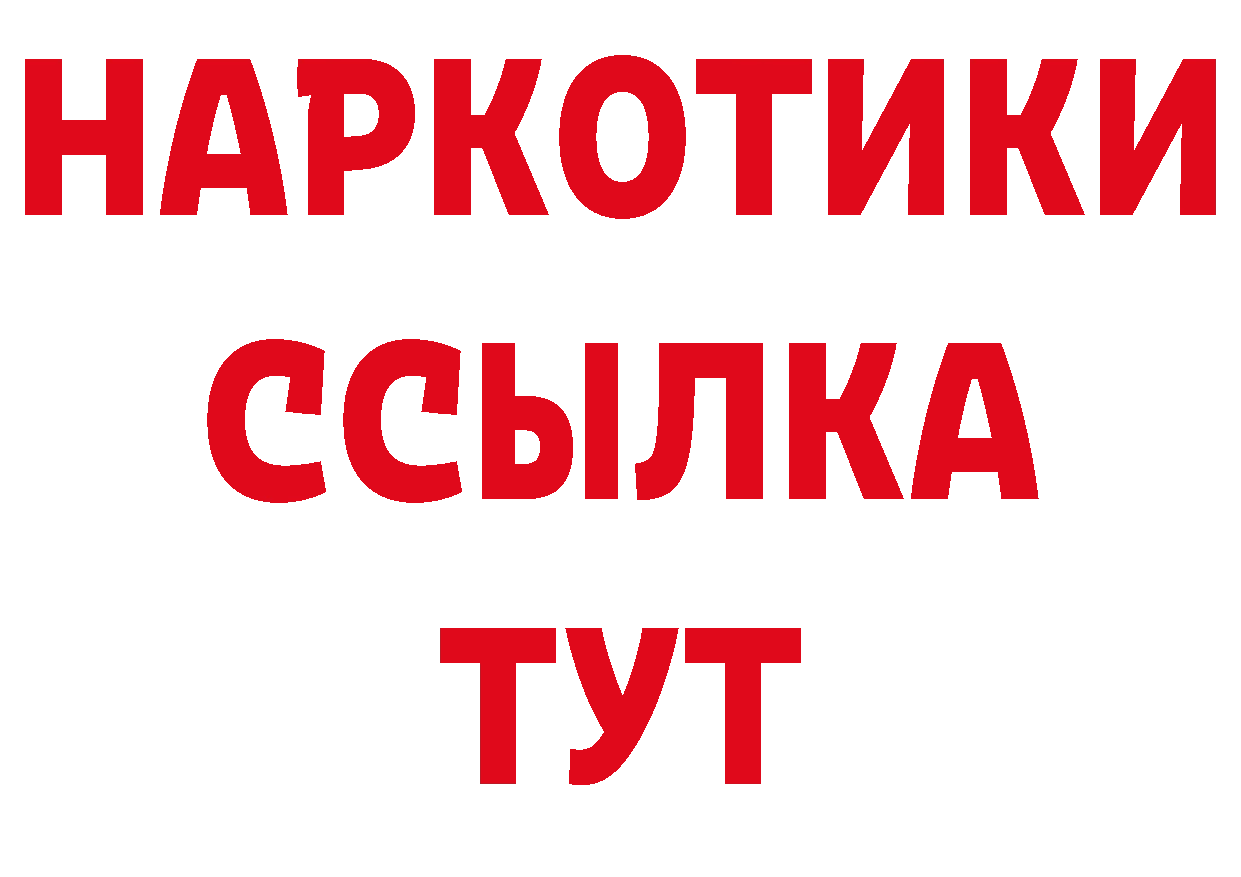 НАРКОТИКИ ССЫЛКА ТУТ